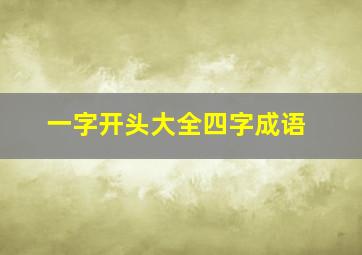 一字开头大全四字成语